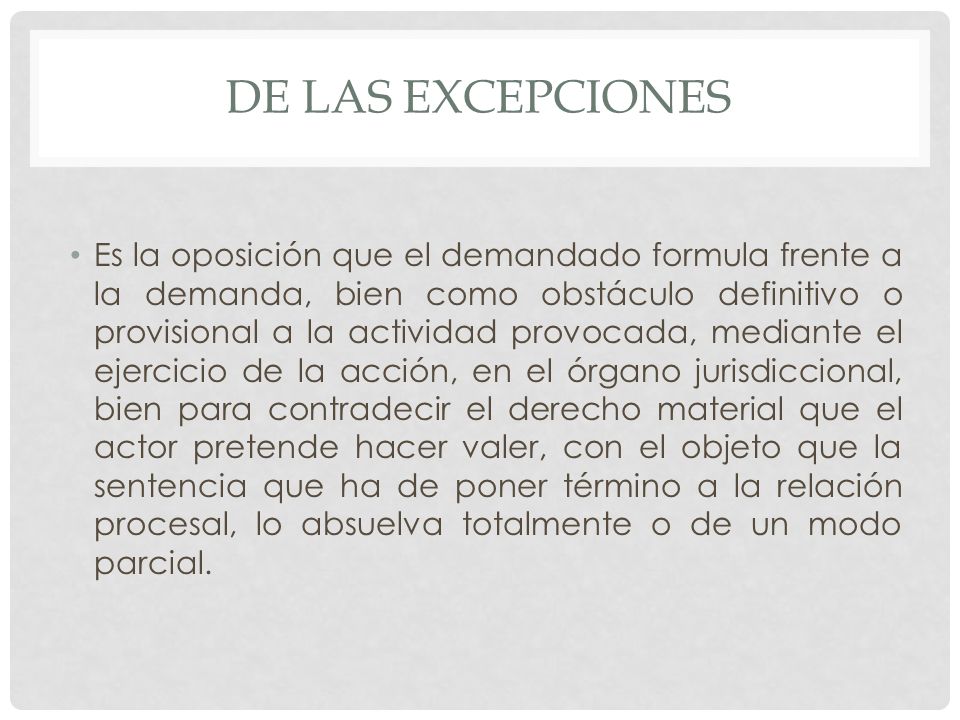 DE LAS EXCEPCIONES

• Es la oposición que el demandado formula frente a la demanda, bien como obstáculo definitivo o provisional a la actividad provocada, mediante el ejercicio de la acción, en el órgano jurisdiccional, bien para contradecir el derecho material que el actor pretende hacer valer, con el objeto que la sentencia que ha de poner término a la relación procesal, lo absuelva totalmente o de un modo parcial.